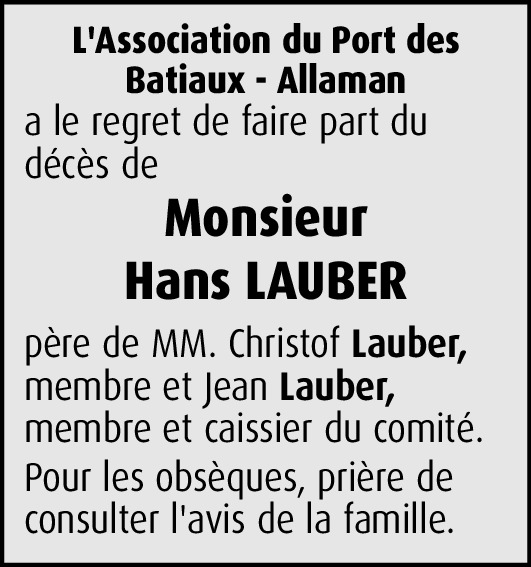 L'Association du Port des Batiaux - Allaman

a le regret de faire part du décès de

Monsieur

Hans LAUBER

père de MM. Christof Lauber, membre et Jean Lauber, membre et caissier du comité.

Pour les obsèques, prière de consulter l'avis de la famille.